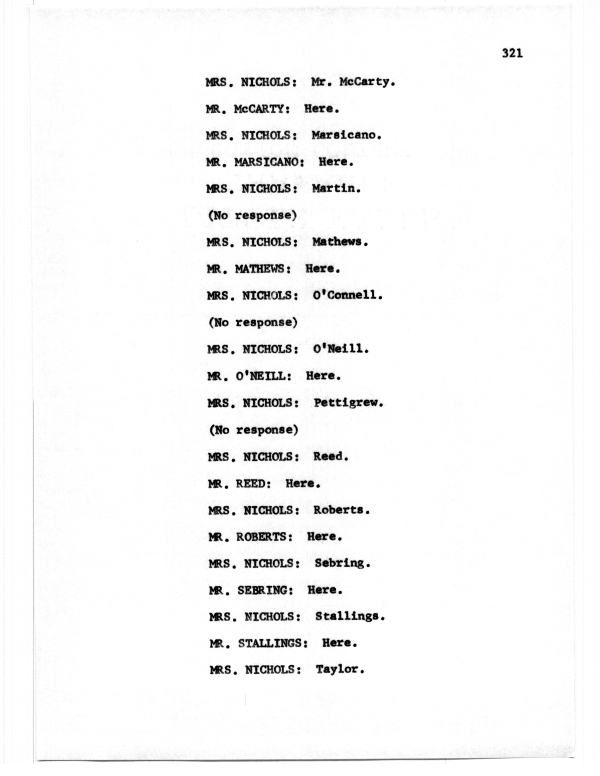 321

MRS. NICHOLS: Mr. McCarty.

MR. McCARTY: Here.

MRS. NICHOLS: Marsicano.

MR. MARSICANO: Here.

MRS. NICHOLS: Martin.

(No response)

MRS. NICHOLS: Mathews.

MR. MATHEWS: Here.

MRS. NICHOLS: O'Connell.

(No response)

MRS. NICHOLS: O'Neill.

MR. O'NEILL: Here.

MRS. NICHOLS: Pettigrew.

(No response)

MRS. NICHOLS: Reed.

MR. REED: Here.

MRS. NICHOLS: Roberts.

MR. ROBERTS: Here.

MRS. NICHOLS: Sebring.

MR. SEBRING: Here.

MRS. NICHOLS: Stallings.

MR. STALLINGS: Here.

MRS. NICHOLS: Taylor.